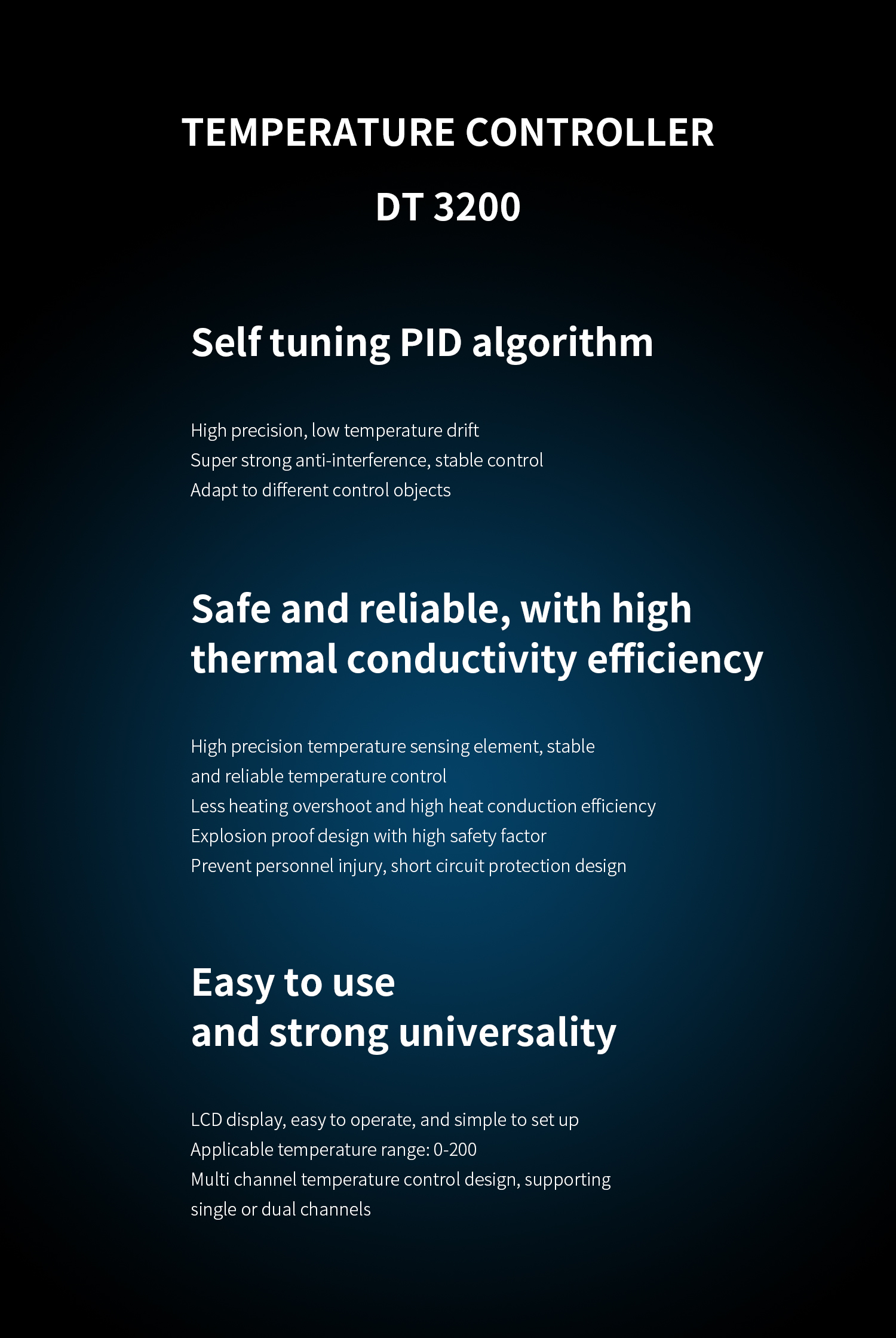 TEMPERATURE CONTROLLER

DT 3200

Self tuning PID algorithm

High precision, low temperature drift
Super strong anti-interference, stable control
Adapt to different control objects

Safe and reliable, with high thermal conductivity efficiency

High precision temperature sensing element, stable and reliable temperature control
Less heating overshoot and high heat conduction efficiency
Explosion proof design with high safety factor
Prevent personnel injury, short circuit protection design

Easy to use
and strong universality

LCD display, easy to operate, and simple to set up
Applicable temperature range: 0-200
Multi channel temperature control design, supporting single or dual channels